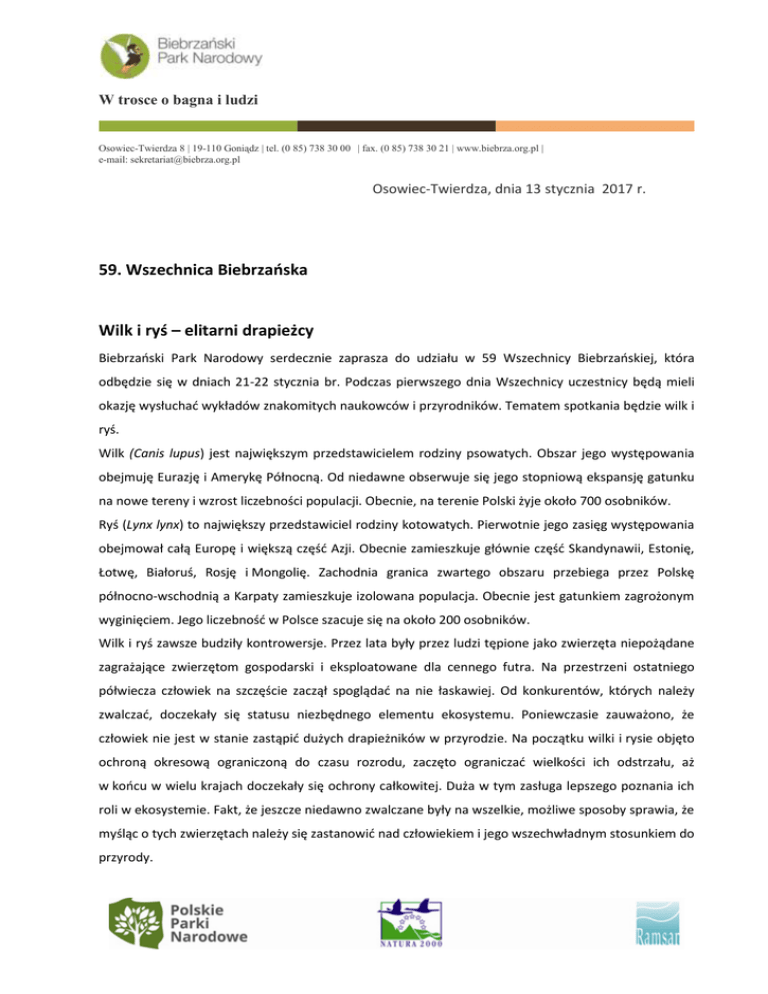 Biebrzański Park Narodowy

W trosce o bagna i ludzi

Osowiec-Twierdza 8 | 19-110 Goniądz | tel. (0 85) 738 30 00 | fax. (0 85) 738 30 21 | www.biebrza.org.pl | e-mail: sekretariat@biebrza.org.pl

Osowiec-Twierdza, dnia 13 stycznia 2017 r.

59. Wszechnica Biebrzańska

Wilk i ryś – elitarni drapieżcy

Biebrzański Park Narodowy serdecznie zaprasza do udziału w 59 Wszechnicy Biebrzańskiej, która odbędzie się w dniach 21-22 stycznia br. Podczas pierwszego dnia Wszechnicy uczestnicy będą mieli okazję wysłuchać wykładów znakomitych naukowców i przyrodników. Tematem spotkania będzie wilk i ryś.

Wilk (Canis lupus) jest największym przedstawicielem rodziny psowatych. Obszar jego występowania obejmuję Eurazję i Amerykę Północną. Od niedawne obserwuje się jego stopniową ekspansję gatunku na nowe tereny i wzrost liczebności populacji. Obecnie, na terenie Polski żyje około 700 osobników.

Ryś (Lynx lynx) to największy przedstawiciel rodziny kotowatych. Pierwotnie jego zasięg występowania obejmował całą Europę i większą część Azji. Obecnie zamieszkuje głównie część Skandynawii, Estonię, Łotwę, Białoruś, Rosję i Mongolię. Zachodnia granica zwartego obszaru przebiega przez Polskę północno-wschodnią a Karpaty zamieszkuje izolowana populacja. Obecnie jest gatunkiem zagrożonym wyginięciem. Jego liczebność w Polsce szacuje się na około 200 osobników.

Wilk i ryś zawsze budziły kontrowersje. Przez lata były przez ludzi tępione jako zwierzęta niepożądane zagrażające zwierzętom gospodarski i eksploatowane dla cennego futra. Na przestrzeni ostatniego półwiecza człowiek na szczęście zaczął spoglądać na nie łaskawiej. Od konkurentów, których należy zwalczać, doczekały się statusu niezbędnego elementu ekosystemu. Poniewczasie zauważono, że człowiek nie jest w stanie zastąpić dużych drapieżników w przyrodzie. Na początku wilki i rysie objęto ochroną okresową ograniczoną do czasu rozrodu, zaczęto ograniczać wielkości ich odstrzału, aż w końcu w wielu krajach doczekały się ochrony całkowitej. Duża w tym zasługa lepszego poznania ich roli w ekosystemie. Fakt, że jeszcze niedawno zwalczane były na wszelkie, możliwe sposoby sprawia, że myśląc o tych zwierzętach należy się zastanowić nad człowiekiem i jego wszechwładnym stosunkiem do przyrody.

Polskie Parki Narodowe

NATURA 2000

Ramsar